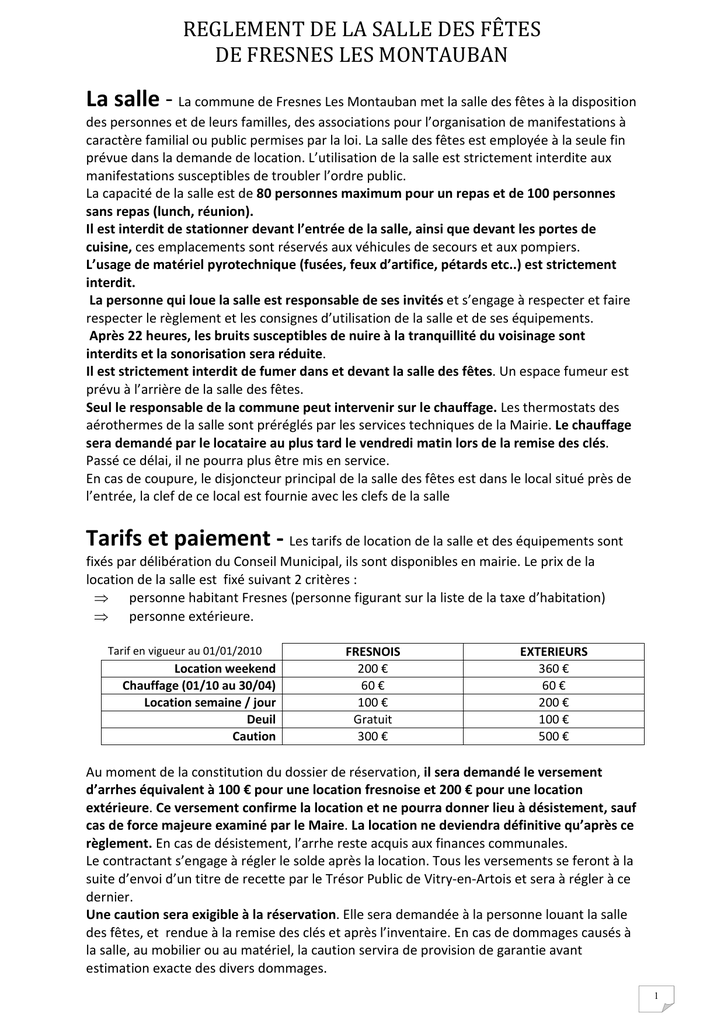 REGLEMENT DE LA SALLE DES FÊTES
DE FRESNES LES MONTAUBAN

La salle - La commune de Fresnes Les Montauban met la salle des fêtes à la disposition des personnes et de leurs familles, des associations pour l'organisation de manifestations à caractère familial ou public permises par la loi. La salle des fêtes est employée à la seule fin prévue dans la demande de location. L'utilisation de la salle est strictement interdite aux manifestations susceptibles de troubler l'ordre public.
La capacité de la salle est de 80 personnes maximum pour un repas et de 100 personnes sans repas (lunch, réunion).
Il est interdit de stationner devant l'entrée de la salle, ainsi que devant les portes de cuisine, ces emplacements sont réservés aux véhicules de secours et aux pompiers.
L'usage de matériel pyrotechnique (fusées, feux d'artifice, pétards etc..) est strictement interdit.
La personne qui loue la salle est responsable de ses invités et s'engage à respecter et faire respecter le règlement et les consignes d'utilisation de la salle et de ses équipements.
Après 22 heures, les bruits susceptibles de nuire à la tranquillité du voisinage sont interdits et la sonorisation sera réduite.
Il est strictement interdit de fumer dans et devant la salle des fêtes. Un espace fumeur est prévu à l'arrière de la salle des fêtes.
Seul le responsable de la commune peut intervenir sur le chauffage. Les thermostats des aérothermes de la salle sont préréglés par les services techniques de la Mairie. Le chauffage sera demandé par le locataire au plus tard le vendredi matin lors de la remise des clés. Passé ce délai, il ne pourra plus être mis en service.
En cas de coupure, le disjoncteur principal de la salle des fêtes est dans le local situé près de l'entrée, la clef de ce local est fournie avec les clefs de la salle

Tarifs et paiement - Les tarifs de location de la salle et des équipements sont fixés par délibération du Conseil Municipal, ils sont disponibles en mairie. Le prix de la location de la salle est fixé suivant 2 critères :
⇒ personne habitant Fresnes (personne figurant sur la liste de la taxe d'habitation)
⇒ personne extérieure.

| Tarif en vigueur au 01/01/2010 | FRESNOIS | EXTERIEURS |
|---|---|---|
| Location weekend | 200 € | 360 € |
| Chauffage (01/10 au 30/04) | 60 € | 60 € |
| Location semaine / jour | 100 € | 200 € |
| Deuil | Gratuit | 100 € |
| Caution | 300 € | 500 € |

Au moment de la constitution du dossier de réservation, il sera demandé le versement d'arrhes équivalent à 100 € pour une location fresnoise et 200 € pour une location extérieure. Ce versement confirme la location et ne pourra donner lieu à désistement, sauf cas de force majeure examiné par le Maire. La location ne deviendra définitive qu'après ce règlement. En cas de désistement, l'arrhe reste acquis aux finances communales.
Le contractant s'engage à régler le solde après la location. Tous les versements se feront à la suite d'envoi d'un titre de recette par le Trésor Public de Vitry-en-Artois et sera à régler à ce dernier.
Une caution sera exigible à la réservation. Elle sera demandée à la personne louant la salle des fêtes, et rendue à la remise des clés et après l'inventaire. En cas de dommages causés à la salle, au mobilier ou au matériel, la caution servira de provision de garantie avant estimation exacte des divers dommages.

1